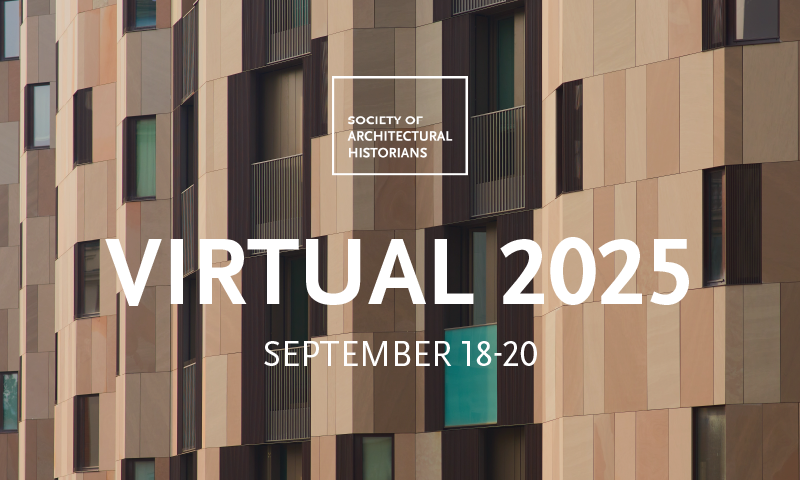 SOCIETY OF ARCHITECTURAL HISTORIANS

VIRTUAL 2025

SEPTEMBER 18-20